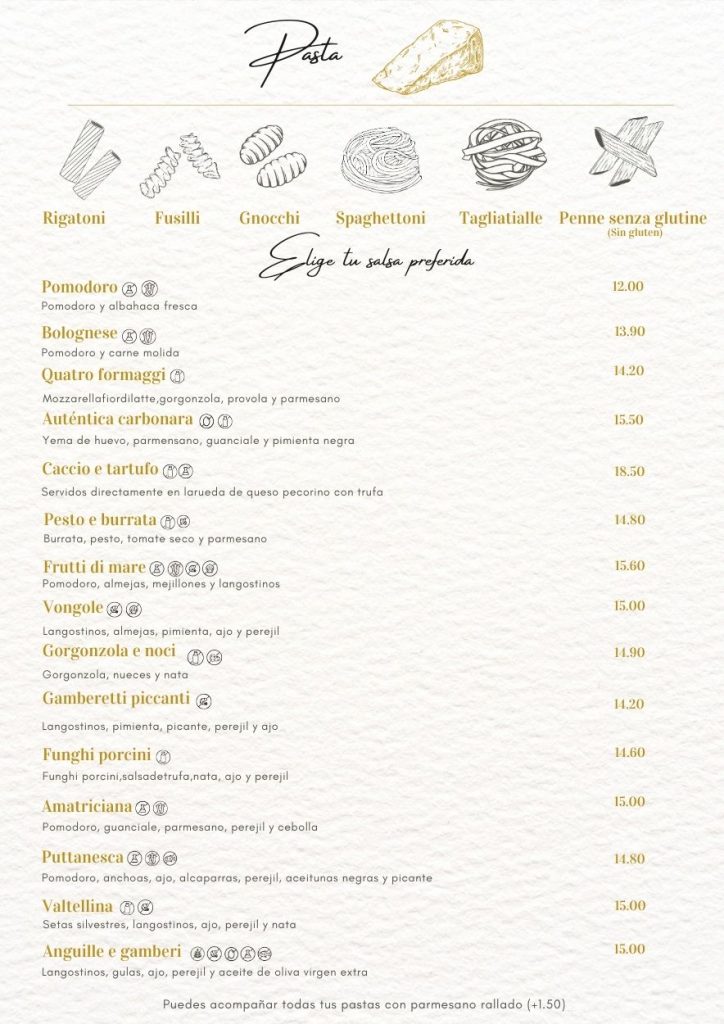 Pasta

Rigatoni Fusilli Gnocchi Spaghettoni Tagliatialle Penne senza glutine (Sin gluten)

Elige tu salsa preferida

Pomodoro 12.00
Pomodoro y albahaca fresca

Bolognese 13.90
Pomodoro y carne molida

Quatro formaggi 14.20
Mozzarellafiordilatte,gorgonzola, provola y parmesano

Auténtica carbonara 15.50
Yema de huevo, parmensano, guanciale y pimienta negra

Caccio e tartufo 18.50
Servidos directamente en larueda de queso pecorino con trufa

Pesto e burrata 14.80
Burrata, pesto, tomate seco y parmesano

Frutti di mare 15.60
Pomodoro, almejas, mejillones y langostinos

Vongole 15.00
Langostinos, almejas, pimienta, ajo y perejil

Gorgonzola e noci 14.90
Gorgonzola, nueces y nata

Gamberetti piccanti 14.20
Langostinos, pimienta, picante, perejil y ajo

Funghi porcini 14.60
Funghi porcini,salsadetrufa,nata, ajo y perejil

Amatriciana 15.00
Pomodoro, guanciale, parmesano, perejil y cebolla

Puttanesca 14.80
Pomodoro, anchoas, ajo, alcaparras, perejil, aceitunas negras y picante

Valtellina 15.00
Setas silvestres, langostinos, ajo, perejil y nata

Anguille e gamberi 15.00
Langostinos, gulas, ajo, perejil y aceite de oliva virgen extra

Puedes acompañar todas tus pastas con parmesano rallado (+1.50)